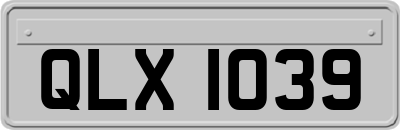 QLX 1039